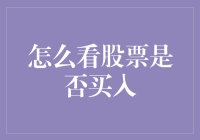 怎么看股票是否买入